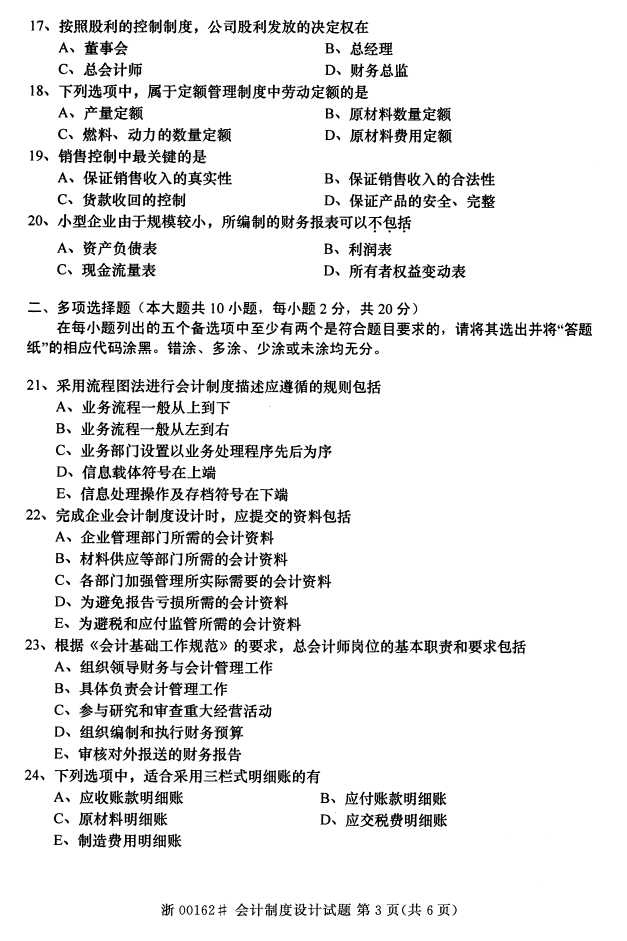 17、按照股利的控制制度，公司股利发放的决定权在
A、董事会
B、总经理
C、总会计师
D、财务总监

18、下列选项中，属于定额管理制度中劳动定额的是
A、产量定额
B、原材料数量定额
C、燃料、动力的数量定额
D、原材料费用定额

19、销售控制中最关键的是
A、保证销售收入的真实性
B、保证销售收入的合法性
C、货款收回的控制
D、保证产品的安全、完整

20、小型企业由于规模较小，所编制的财务报表可以不包括
A、资产负债表
B、利润表
C、现金流量表
D、所有者权益变动表

二、多项选择题（本大题共 10 小题，每小题 2 分，共 20 分）
在每小题列出的五个备选项中至少有两个是符合题目要求的，请将其选出并将“答题纸”的相应代码涂黑。错涂、多涂、少涂或未涂均无分。

21、采用流程图法进行会计制度描述应遵循的规则包括
A、业务流程一般从上到下
B、业务流程一般从左到右
C、业务部门设置以业务处理程序先后为序
D、信息载体符号在上端
E、信息处理操作及存档符号在下端

22、完成企业会计制度设计时，应提交的资料包括
A、企业管理部门所需的会计资料
B、材料供应等部门所需的会计资料
C、各部门加强管理所实际需要的会计资料
D、为避免报告亏损所需的会计资料
E、为避税和应付监管所需的会计资料

23、根据《会计基础工作规范》的要求，总会计师岗位的基本职责和要求包括
A、组织领导财务与会计管理工作
B、具体负责会计管理工作
C、参与研究和审查重大经营活动
D、组织编制和执行财务预算
E、审核对外报送的财务报告

24、下列选项中，适合采用三栏式明细账的有
A、应收账款明细账
B、应付账款明细账
C、原材料明细账
D、应交税费明细账
E、制造费用明细账

浙 00162# 会计制度设计试题 第 3 页（共 6 页）